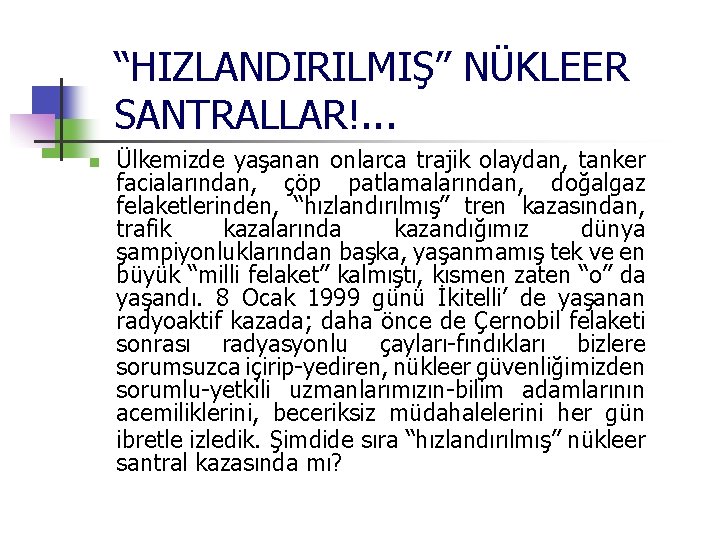 “HIZLANDIRILMIŞ” NÜKLEER SANTRALLAR!...

Ülkemizde yaşanan onlarca trajik olaydan, tanker facialarından, çöp patlamalarından, doğalgaz felaketlerinden, “hızlandırılmış” tren kazasından, trafik kazalarında kazandığımız dünya şampiyonluklarından başka, yaşanmamış tek ve en büyük “milli felaket” kalmıştı, kısmen zaten “o” da yaşandı. 8 Ocak 1999 günü İkitelli’ de yaşanan radyoaktif kazada; daha önce de Çernobil felaketi sonrası radyasyonlu çayları-fındıkları bizlere sorumsuzca içirip-yediren, nükleer güvenliğimizden sorumlu-yetkili uzmanlarımızın-bilim adamlarının acemiliklerini, beceriksiz müdahalelerini her gün ibretle izledik. Şimdide sıra “hızlandırılmış” nükleer santral kazasında mı?